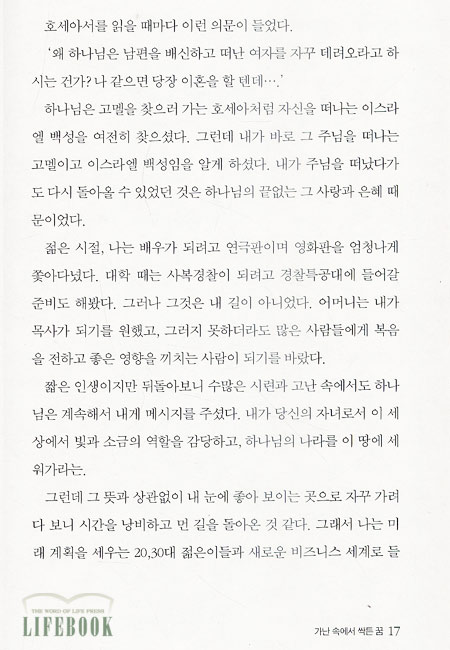 호세아서를 읽을 때마다 이런 의문이 들었다.

'왜 하나님은 남편을 배신하고 떠난 여자를 자꾸 데려오라고 하시는 건가? 나 같으면 당장 이혼을 할 텐데….'

하나님은 고멜을 찾으러 가는 호세아처럼 자신을 떠나는 이스라엘 백성을 여전히 찾으셨다. 그런데 내가 바로 그 주님을 떠나는 고멜이고 이스라엘 백성임을 알게 하셨다. 내가 주님을 떠났다가도 다시 돌아올 수 있었던 것은 하나님의 끝없는 그 사랑과 은혜 때문이었다.

젊은 시절, 나는 배우가 되려고 연극판이며 영화판을 엄청나게 쫓아다녔다. 대학 때는 사복경찰이 되려고 경찰특공대에 들어갈 준비도 해봤다. 그러나 그것은 내 길이 아니었다. 어머니는 내가 목사가 되기를 원했고, 그러지 못하더라도 많은 사람들에게 복음을 전하고 좋은 영향을 끼치는 사람이 되기를 바랐다.

짧은 인생이지만 뒤돌아보니 수많은 시련과 고난 속에서도 하나님은 계속해서 내게 메시지를 주셨다. 내가 당신의 자녀로서 이 세상에서 빛과 소금의 역할을 감당하고, 하나님의 나라를 이 땅에 세워가라는.

그런데 그 뜻과 상관없이 내 눈에 좋아 보이는 곳으로 자꾸 가려다 보니 시간을 낭비하고 먼 길을 돌아온 것 같다. 그래서 나는 미래 계획을 세우는 20,30대 젊은이들과 새로운 비즈니스 세계로 들

THE WORD OF LIFE PRESS
LIFEBOOK

가난 속에서 싹튼 꿈 17